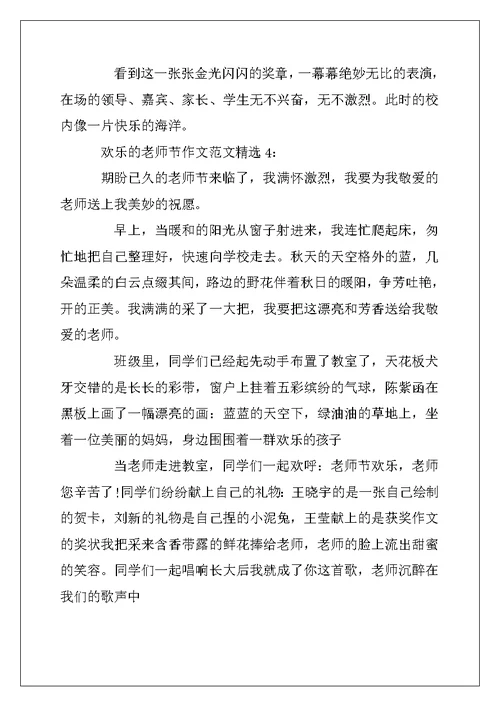 看到这一张张金光闪闪的奖章，一幕幕绝妙无比的表演，在场的领导、嘉宾、家长、学生无不兴奋，无不激烈。此时的校内像一片快乐的海洋。

欢乐的老师节作文范文精选 4：

期盼已久的老师节来临了，我满怀激烈，我要为我敬爱的老师送上我美妙的祝愿。

早上，当暖和的阳光从窗子射进来，我连忙爬起床，匆忙地把自己整理好，快速向学校走去。秋天的天空格外的蓝，几朵温柔的白云点缀其间，路边的野花伴着秋日的暖阳，争芳吐艳，开的正美。我满满的采了一大把，我要把这漂亮和芳香送给我敬爱的老师。

班级里，同学们已经起先动手布置了教室了，天花板犬牙交错的是长长的彩带，窗户上挂着五彩缤纷的气球，陈紫函在黑板上画了一幅漂亮的画：蓝蓝的天空下，绿油油的草地上，坐着一位美丽的妈妈，身边围围着一群欢乐的孩子

当老师走进教室，同学们一起欢呼：老师节欢乐，老师您辛苦了!同学们纷纷献上自己的礼物：王晓宇的是一张自己绘制的贺卡，刘新的礼物是自己捏的小泥兔，王莹献上的是获奖作文的奖状我把采来含香带露的鲜花捧给老师，老师的脸上流出甜蜜的笑容。同学们一起唱响长大后我就成了你这首歌，老师沉醉在我们的歌声中